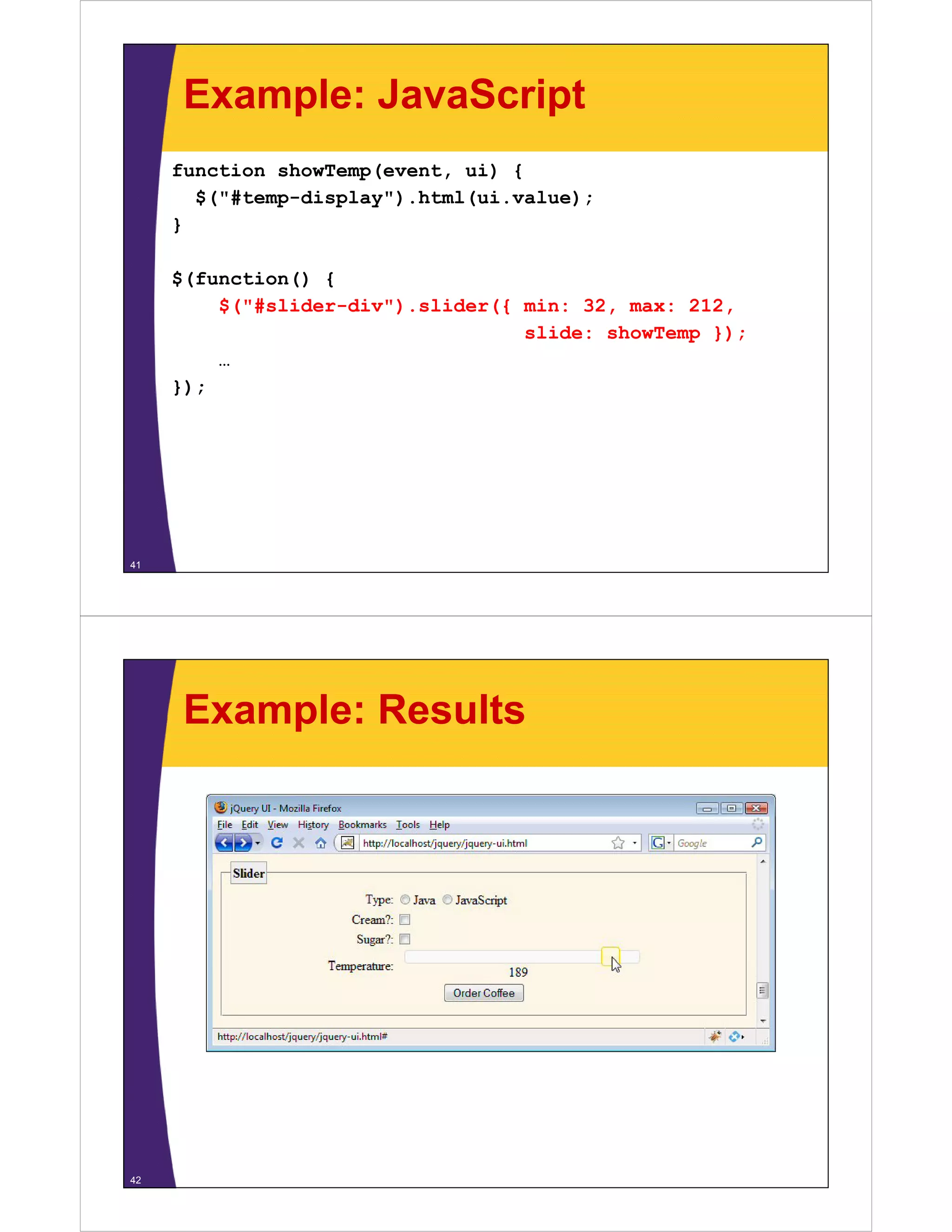 Example: JavaScript

function showTemp(event, ui) {
  $("#temp-display").html(ui.value);
}

$(function() {
    $("#slider-div").slider({ min: 32, max: 212,
                              slide: showTemp });
    …
});

41

Example: Results

jQuery UI - Mozilla Firefox

File Edit View History Bookmarks Tools Help

http://localhost/jquery/jquery-ui.html

Google

Slider

Type: Java JavaScript

Cream?:

Sugar?:

Temperature:

189

Order Coffee

http://localhost/jquery/jquery-ui.html#

42